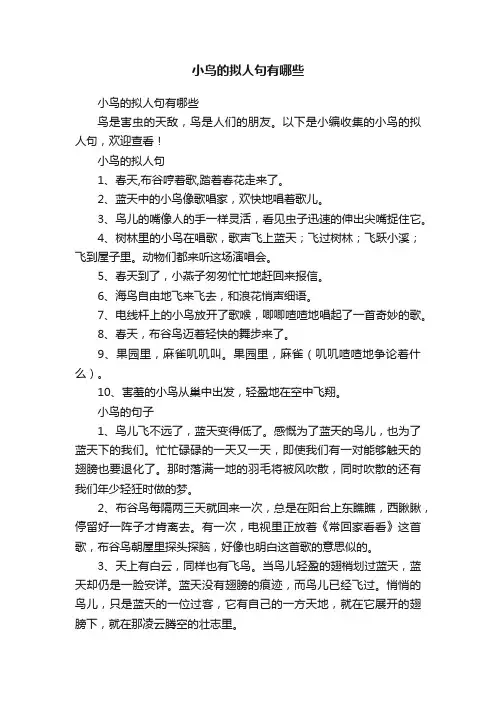 小鸟的拟人句有哪些

小鸟的拟人句有哪些

鸟是害虫的天敌，鸟是人们的朋友。以下是小编收集的小鸟的拟人句，欢迎查看！

小鸟的拟人句

1、春天,布谷哼着歌,踏着春花走来了。

2、蓝天中的小鸟像歌唱家，欢快地唱着歌儿。

3、鸟儿的嘴像人的手一样灵活，看见虫子迅速的伸出尖嘴捉住它。

4、树林里的小鸟在唱歌，歌声飞上蓝天；飞过树林；飞跃小溪；飞到屋子里。动物们都来听这场演唱会。

5、春天到了，小燕子匆匆忙忙地赶回来报信。

6、海鸟自由地飞来飞去，和浪花悄声细语。

7、电线杆上的小鸟放开了歌喉，唧唧喳喳地唱起了一首奇妙的歌。

8、春天，布谷鸟迈着轻快的舞步来了。

9、果园里，麻雀叽叽叫。果园里，麻雀（叽叽喳喳地争论着什么）。

10、害羞的小鸟从巢中出发，轻盈地在空中飞翔。

小鸟的句子

1、鸟儿飞不远了，蓝天变得低了。感慨为了蓝天的鸟儿，也为了蓝天下的我们。忙忙碌碌的一天又一天，即使我们有一对能够触天的翅膀也要退化了。那时落满一地的羽毛将被风吹散，同时吹散的还有我们年少轻狂时做的梦。

2、布谷鸟每隔两三天就回来一次，总是在阳台上东瞧瞧，西瞅瞅，停留好一阵子才肯离去。有一次，电视里正放着《常回家看看》这首歌，布谷鸟朝屋里探头探脑，好像也明白这首歌的意思似的。

3、天上有白云，同样也有飞鸟。当鸟儿轻盈的翅梢划过蓝天，蓝天却仍是一脸安详。蓝天没有翅膀的痕迹，而鸟儿已经飞过。悄悄的鸟儿，只是蓝天的一位过客，它有自己的一方天地，就在它展开的翅膀下，就在那凌云腾空的壮志里。